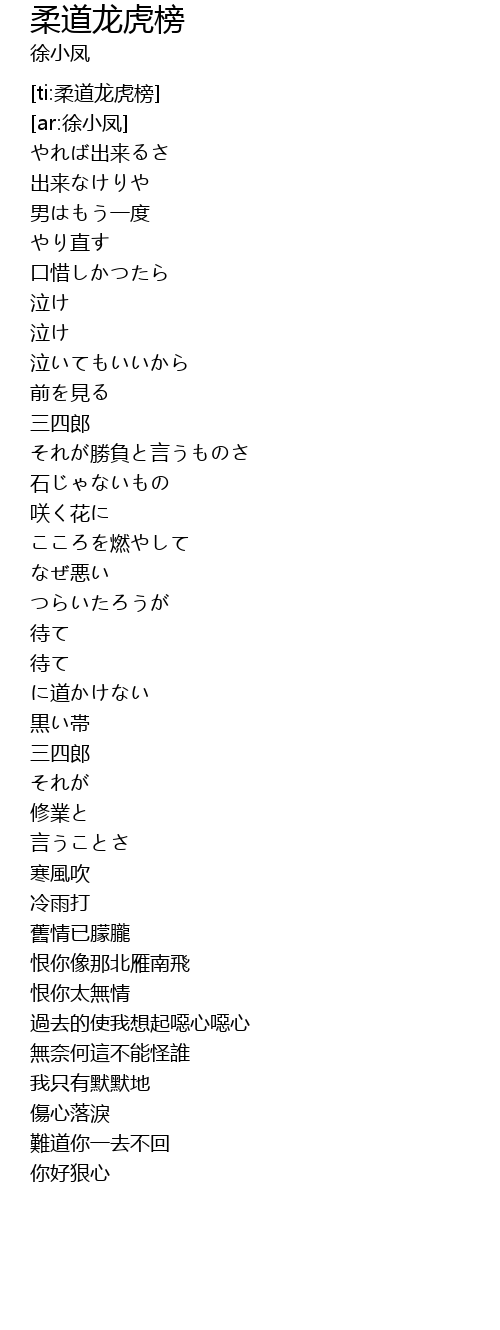 柔道龙虎榜
徐小凤

[ti:柔道龙虎榜]
[ar:徐小凤]
やれば出来るさ
出来なけりや
男はもう一度
やり直す
口惜しかつたら
泣け
泣け
泣いてもいいから
前を見る
三四郎
それが勝負と言うものさ
石じゃないもの
咲く花に
こころを燃やして
なぜ悪い
つらいたろうが
待て
待て
に道かけない
黒い帯
三四郎
それが
修業と
言うことさ
寒風吹
冷雨打
舊情已朦朧
恨你像那北雁南飛
恨你太無情
過去的使我想起噁心噁心
無奈何這不能怪誰
我只有默默地
傷心落淚
難道你一去不回
你好狠心